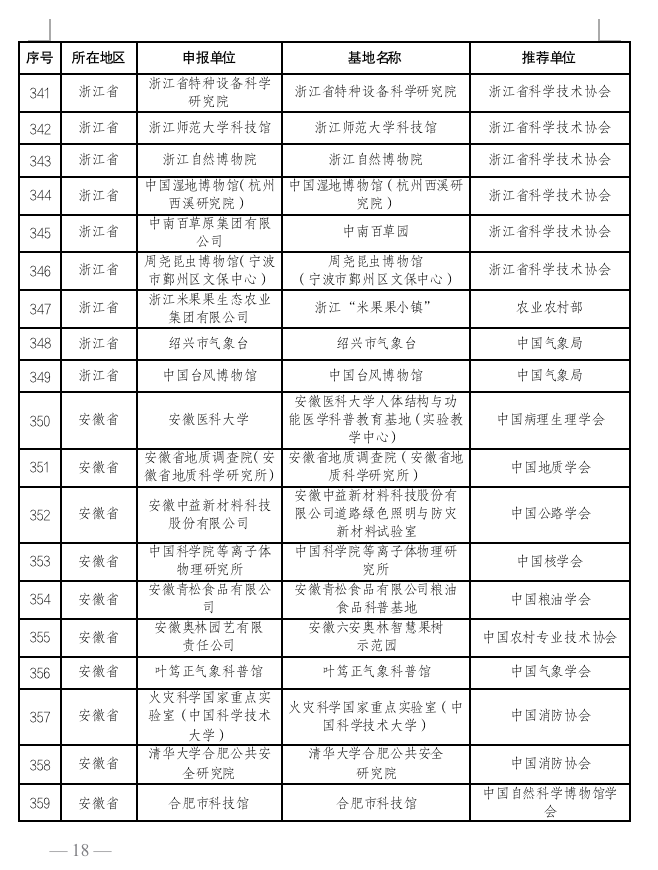 | 序号 | 所在地区 | 申报单位 | 基地名称 | 推荐单位 |
|---|---|---|---|---|
| 341 | 浙江省 | 浙江省特种设备科学研究院 | 浙江省特种设备科学研究院 | 浙江省科学技术协会 |
| 342 | 浙江省 | 浙江师范大学科技馆 | 浙江师范大学科技馆 | 浙江省科学技术协会 |
| 343 | 浙江省 | 浙江自然博物院 | 浙江自然博物院 | 浙江省科学技术协会 |
| 344 | 浙江省 | 中国湿地博物馆(杭州西溪研究院) | 中国湿地博物馆(杭州西溪研究院) | 浙江省科学技术协会 |
| 345 | 浙江省 | 中南百草原集团有限公司 | 中南百草园 | 浙江省科学技术协会 |
| 346 | 浙江省 | 周尧昆虫博物馆(宁波市鄞州区文保中心) | 周尧昆虫博物馆(宁波市鄞州区文保中心) | 浙江省科学技术协会 |
| 347 | 浙江省 | 浙江米果果生态农业集团有限公司 | 浙江“米果果小镇” | 农业农村部 |
| 348 | 浙江省 | 绍兴市气象台 | 绍兴市气象台 | 中国气象局 |
| 349 | 浙江省 | 中国台风博物馆 | 中国台风博物馆 | 中国气象局 |
| 350 | 安徽省 | 安徽医科大学 | 安徽医科大学人体结构与功能医学科普教育基地(实验教学中心) | 中国病理生理学会 |
| 351 | 安徽省 | 安徽省地质调查院(安徽省地质科学研究所) | 安徽省地质调查院(安徽省地质科学研究所) | 中国地质学会 |
| 352 | 安徽省 | 安徽中益新材料科技股份有限公司 | 安徽中益新材料科技股份有限公司道路绿色照明与防灾新材料试验室 | 中国公路学会 |
| 353 | 安徽省 | 中国科学院等离子体物理研究所 | 中国科学院等离子体物理研究所 | 中国核学会 |
| 354 | 安徽省 | 安徽青松食品有限公司 | 安徽青松食品有限公司粮油食品科普基地 | 中国粮油学会 |
| 355 | 安徽省 | 安徽奥林园艺有限责任公司 | 安徽六安奥林智慧果树示范园 | 中国农村专业技术协会 |
| 356 | 安徽省 | 叶笃正气象科普馆 | 叶笃正气象科普馆 | 中国气象学会 |
| 357 | 安徽省 | 火灾科学国家重点实验室(中国科学技术大学) | 火灾科学国家重点实验室(中国科学技术大学) | 中国消防协会 |
| 358 | 安徽省 | 清华大学合肥公共安全研究院 | 清华大学合肥公共安全研究院 | 中国消防协会 |
| 359 | 安徽省 | 合肥市科技馆 | 合肥市科技馆 | 中国自然科学博物馆学会 |

— 18 —